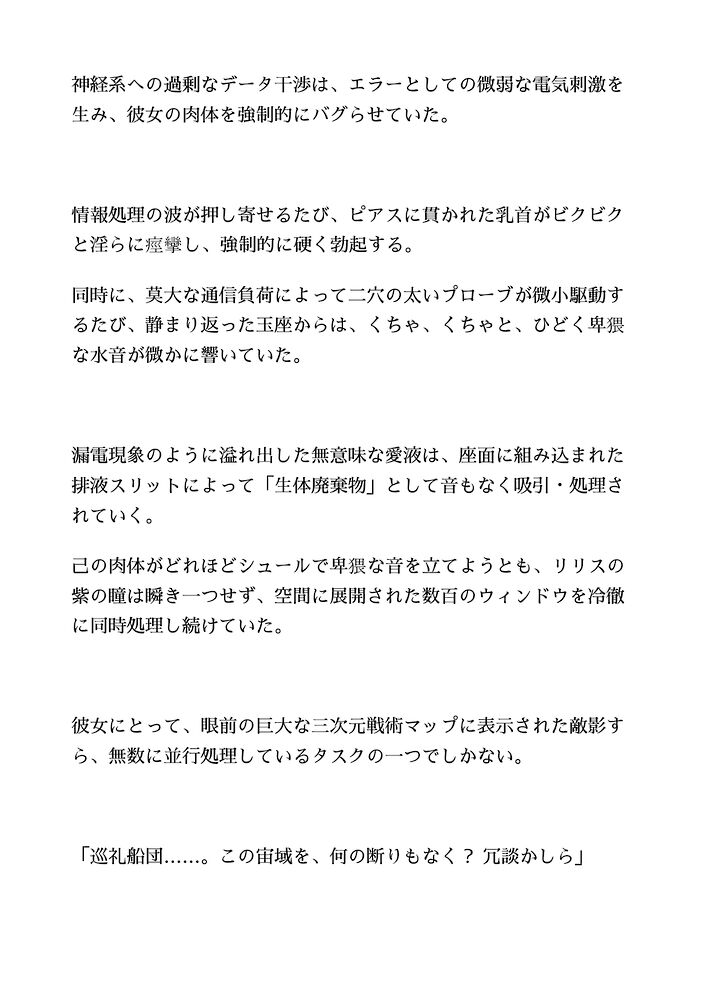 神経系への過剰なデータ干渉は、エラーとしての微弱な電気刺激を生み、彼女の肉体を強制的にバグらせていた。

情報処理の波が押し寄せるたび、ピアスに貫かれた乳首がビクビクと淫らに痙攣し、強制的に硬く勃起する。

同時に、莫大な通信負荷によって二穴の太いプローブが微小駆動するたび、静まり返った玉座からは、くちゃ、くちゃと、ひどく卑猥な水音が微かに響いていた。

漏電現象のように溢れ出した無意味な愛液は、座面に組み込まれた排液スリットによって「生体廃棄物」として音もなく吸引・処理されていく。

己の肉体がどれほどシュールで卑猥な音を立てようとも、リリスの紫の瞳は瞬き一つせず、空間に展開された数百のウィンドウを冷徹に同時処理し続けていた。

彼女にとって、眼前の巨大な三次元戦術マップに表示された敵影すら、無数に並行処理しているタスクの一つでしかない。

「巡礼船団……。この宙域を、何の断りもなく？ 冗談かしら」